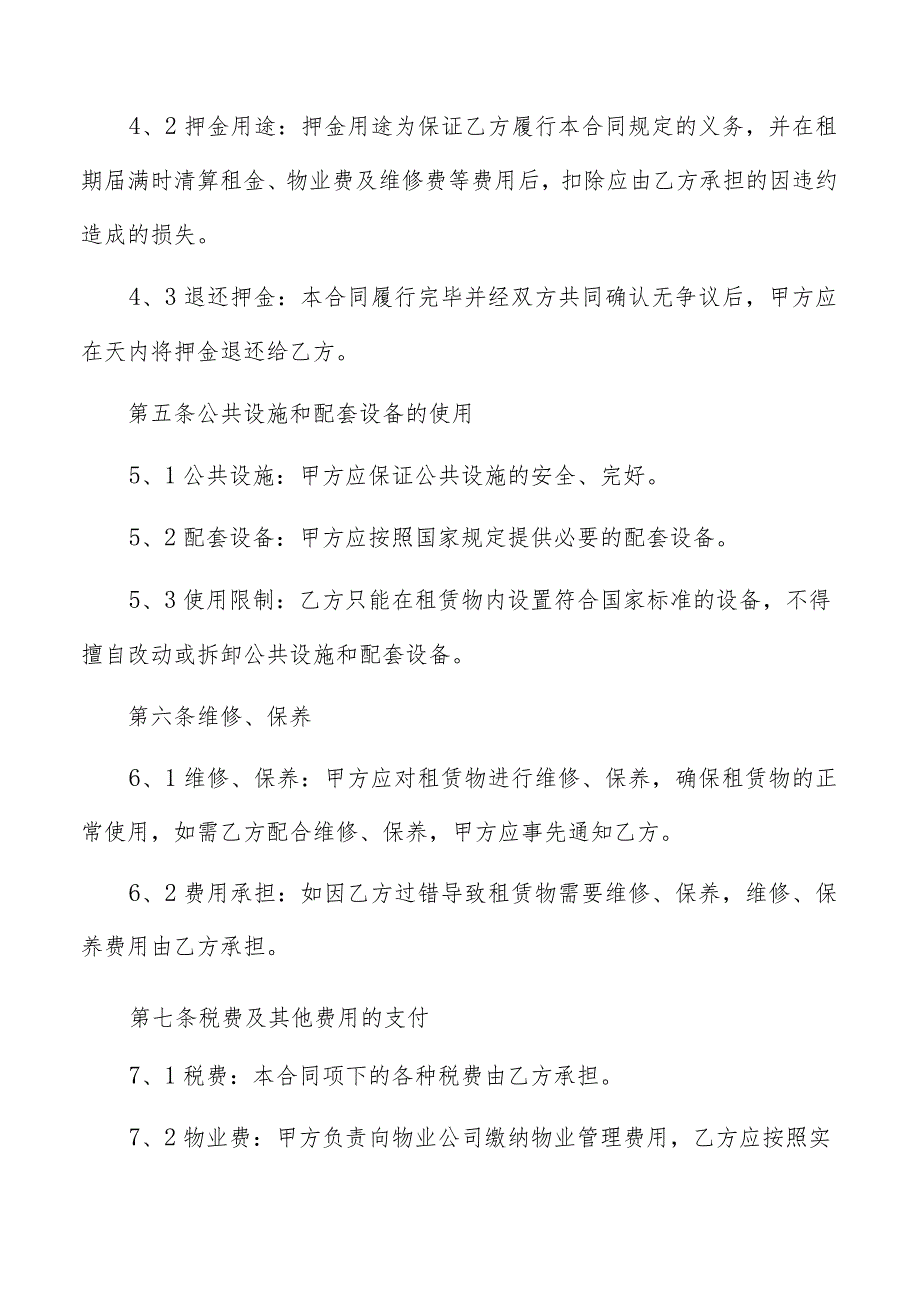 4、2 押金用途：押金用途为保证乙方履行本合同规定的义务，并在租期届满时清算租金、物业费及维修费等费用后，扣除应由乙方承担的因违约造成的损失。

4、3 退还押金：本合同履行完毕并经双方共同确认无争议后，甲方应在天内将押金退还给乙方。

第五条公共设施和配套设备的使用

5、1 公共设施：甲方应保证公共设施的安全、完好。

5、2 配套设备：甲方应按照国家规定提供必要的配套设备。

5、3 使用限制：乙方只能在租赁物内设置符合国家标准的设备，不得擅自改动或拆卸公共设施和配套设备。

第六条维修、保养

6、1 维修、保养：甲方应对租赁物进行维修、保养，确保租赁物的正常使用，如需乙方配合维修、保养，甲方应事先通知乙方。

6、2 费用承担：如因乙方过错导致租赁物需要维修、保养，维修、保养费用由乙方承担。

第七条税费及其他费用的支付

7、1 税费：本合同项下的各种税费由乙方承担。

7、2 物业费：甲方负责向物业公司缴纳物业管理费用，乙方应按照实